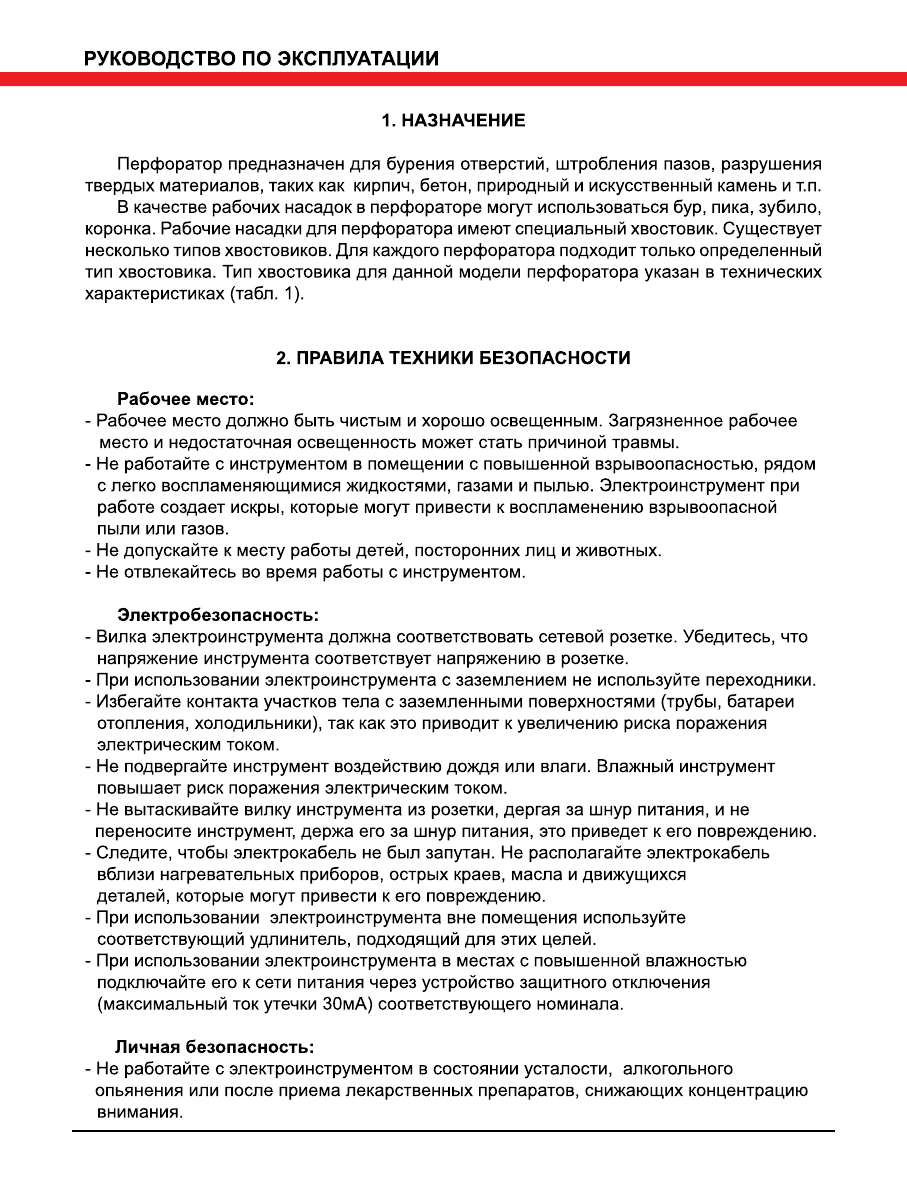 РУКОВОДСТВО ПО ЭКСПЛУАТАЦИИ

1. НАЗНАЧЕНИЕ

Перфоратор предназначен для бурения отверстий, штробления пазов, разрушения твердых материалов, таких как кирпич, бетон, природный и искусственный камень и т.п.

В качестве рабочих насадок в перфораторе могут использоваться бур, пика, зубило, коронка. Рабочие насадки для перфоратора имеют специальный хвостовик. Существует несколько типов хвостовиков. Для каждого перфоратора подходит только определенный тип хвостовика. Тип хвостовика для данной модели перфоратора указан в технических характеристиках (табл. 1).

2. ПРАВИЛА ТЕХНИКИ БЕЗОПАСНОСТИ

Рабочее место:
- Рабочее место должно быть чистым и хорошо освещенным. Загрязненное рабочее место и недостаточная освещенность может стать причиной травмы.
- Не работайте с инструментом в помещении с повышенной взрывоопасностью, рядом с легко воспламеняющимися жидкостями, газами и пылью. Электроинструмент при работе создает искры, которые могут привести к воспламенению взрывоопасной пыли или газов.
- Не допускайте к месту работы детей, посторонних лиц и животных.
- Не отвлекайтесь во время работы с инструментом.

Электробезопасность:
- Вилка электроинструмента должна соответствовать сетевой розетке. Убедитесь, что напряжение инструмента соответствует напряжению в розетке.
- При использовании электроинструмента с заземлением не используйте переходники.
- Избегайте контакта участков тела с заземленными поверхностями (трубы, батареи отопления, холодильники), так как это приводит к увеличению риска поражения электрическим током.
- Не подвергайте инструмент воздействию дождя или влаги. Влажный инструмент повышает риск поражения электрическим током.
- Не вытаскивайте вилку инструмента из розетки, дергая за шнур питания, и не переносите инструмент, держа его за шнур питания, это приведет к его повреждению.
- Следите, чтобы электрокабель не был запутан. Не располагайте электрокабель вблизи нагревательных приборов, острых краев, масла и движущихся деталей, которые могут привести к его повреждению.
- При использовании электроинструмента вне помещения используйте соответствующий удлинитель, подходящий для этих целей.
- При использовании электроинструмента в местах с повышенной влажностью подключайте его к сети питания через устройство защитного отключения (максимальный ток утечки 30мА) соответствующего номинала.

Личная безопасность:
- Не работайте с электроинструментом в состоянии усталости, алкогольного опьянения или после приема лекарственных препаратов, снижающих концентрацию внимания.